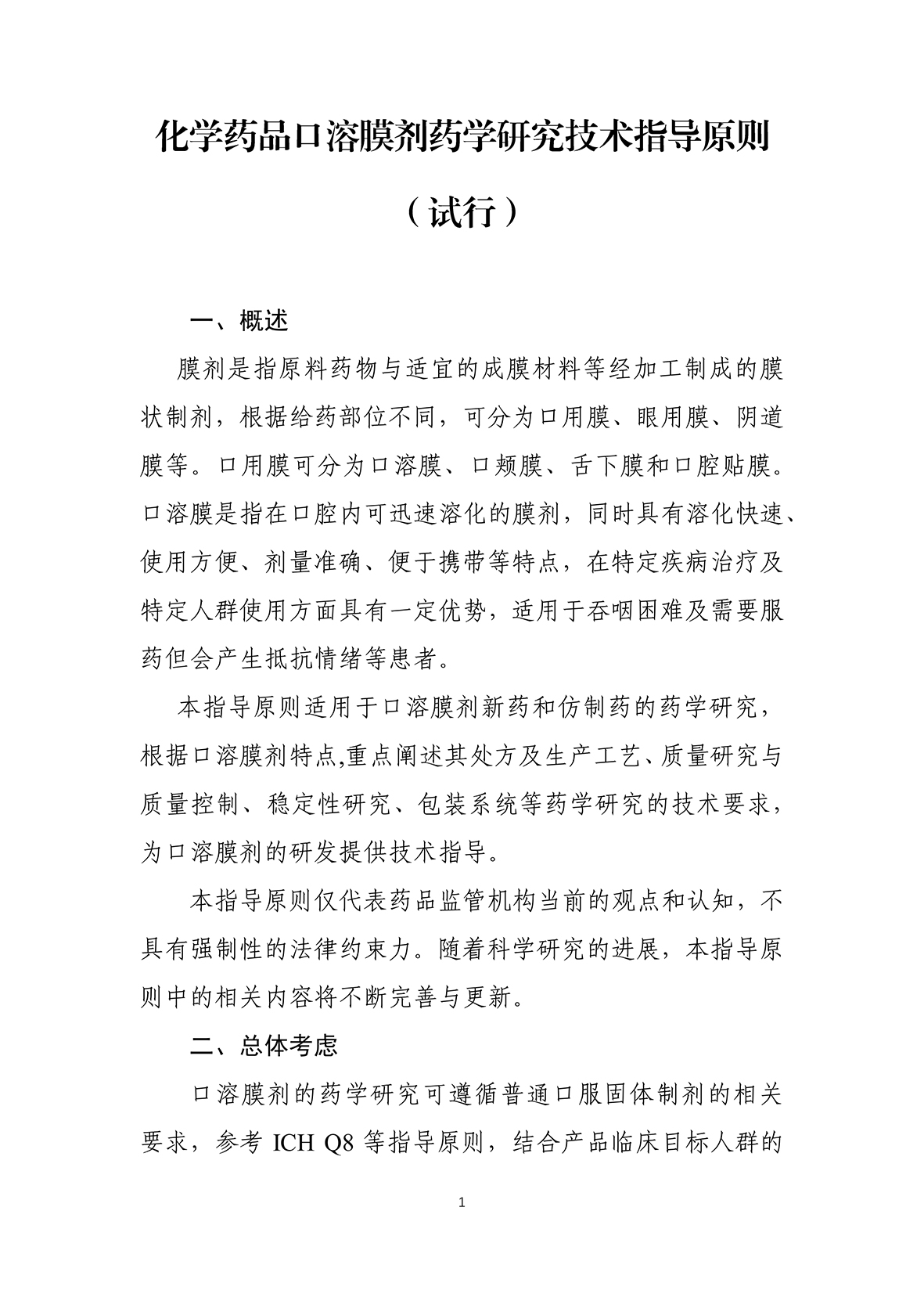 化学药品口溶膜剂药学研究技术指导原则

（试行）

一、概述

膜剂是指原料药物与适宜的成膜材料等经加工制成的膜状制剂，根据给药部位不同，可分为口用膜、眼用膜、阴道膜等。口用膜可分为口溶膜、口颊膜、舌下膜和口腔贴膜。口溶膜是指在口腔内可迅速溶化的膜剂，同时具有溶化快速、使用方便、剂量准确、便于携带等特点，在特定疾病治疗及特定人群使用方面具有一定优势，适用于吞咽困难及需要服药但会产生抵抗情绪等患者。

本指导原则适用于口溶膜剂新药和仿制药的药学研究，根据口溶膜剂特点,重点阐述其处方及生产工艺、质量研究与质量控制、稳定性研究、包装系统等药学研究的技术要求，为口溶膜剂的研发提供技术指导。

本指导原则仅代表药品监管机构当前的观点和认知，不具有强制性的法律约束力。随着科学研究的进展，本指导原则中的相关内容将不断完善与更新。

二、总体考虑

口溶膜剂的药学研究可遵循普通口服固体制剂的相关要求，参考 ICH Q8 等指导原则，结合产品临床目标人群的

1